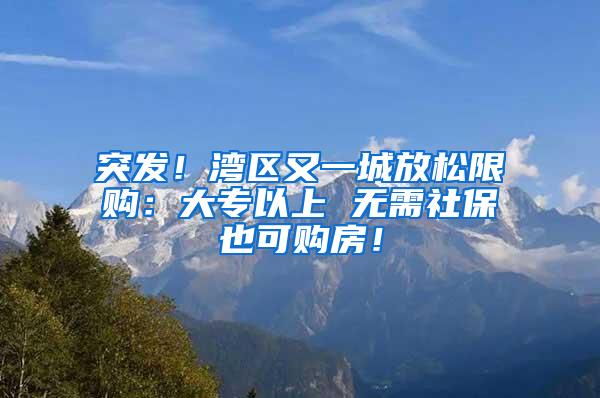 突发！湾区又一城放松限购：大专以上 无需社保也可购房！